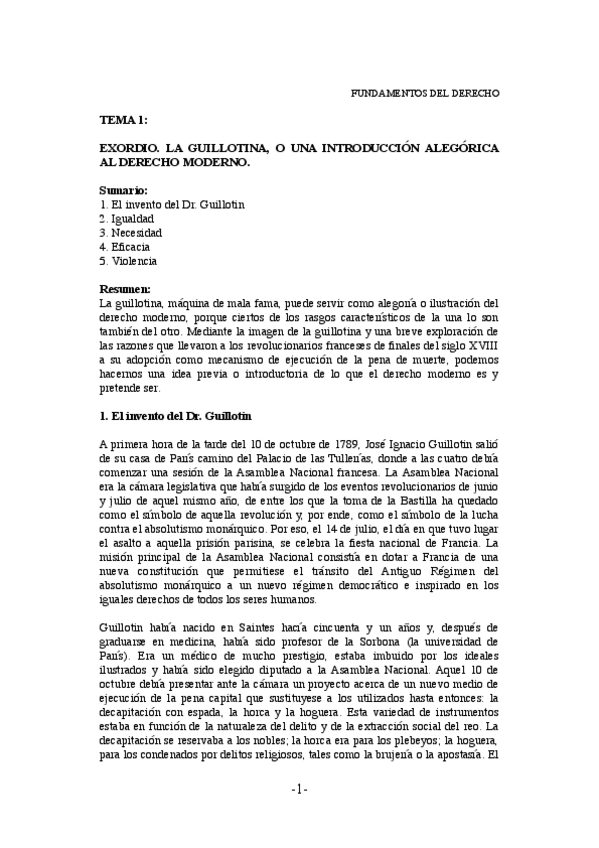 FUNDAMENTOS DEL DERECHO

TEMA 1:

EXORDIO. LA GUILLOTINA, O UNA INTRODUCCIÓN ALEGÓRICA AL DERECHO MODERNO.

Sumario:
1. El invento del Dr. Guillotin
2. Igualdad
3. Necesidad
4. Eficacia
5. Violencia

Resumen:
La guillotina, máquina de mala fama, puede servir como alegoría o ilustración del derecho moderno, porque ciertos de los rasgos característicos de la una lo son también del otro. Mediante la imagen de la guillotina y una breve exploración de las razones que llevaron a los revolucionarios franceses de finales del siglo XVIII a su adopción como mecanismo de ejecución de la pena de muerte, podemos hacernos una idea previa o introductoria de lo que el derecho moderno es y pretende ser.

1. El invento del Dr. Guillotin

A primera hora de la tarde del 10 de octubre de 1789, José Ignacio Guillotin salió de su casa de París camino del Palacio de las Tullerías, donde a las cuatro debía comenzar una sesión de la Asamblea Nacional francesa. La Asamblea Nacional era la cámara legislativa que había surgido de los eventos revolucionarios de junio y julio de aquel mismo año, de entre los que la toma de la Bastilla ha quedado como el símbolo de aquella revolución y, por ende, como el símbolo de la lucha contra el absolutismo monárquico. Por eso, el 14 de julio, el día en que tuvo lugar el asalto a aquella prisión parisina, se celebra la fiesta nacional de Francia. La misión principal de la Asamblea Nacional consistía en dotar a Francia de una nueva constitución que permitiese el tránsito del Antiguo Régimen del absolutismo monárquico a un nuevo régimen democrático e inspirado en los iguales derechos de todos los seres humanos.

Guillotin había nacido en Saintes hacía cincuenta y un años y, después de graduarse en medicina, había sido profesor de la Sorbona (la universidad de París). Era un médico de mucho prestigio, estaba imbuido por los ideales ilustrados y había sido elegido diputado a la Asamblea Nacional. Aquel 10 de octubre debía presentar ante la cámara un proyecto acerca de un nuevo medio de ejecución de la pena capital que sustituyese a los utilizados hasta entonces: la decapitación con espada, la horca y la hoguera. Esta variedad de instrumentos estaba en función de la naturaleza del delito y de la extracción social del reo. La decapitación se reservaba a los nobles; la horca era para los plebeyos; la hoguera, para los condenados por delitos religiosos, tales como la brujería o la apostasía. El

-1-